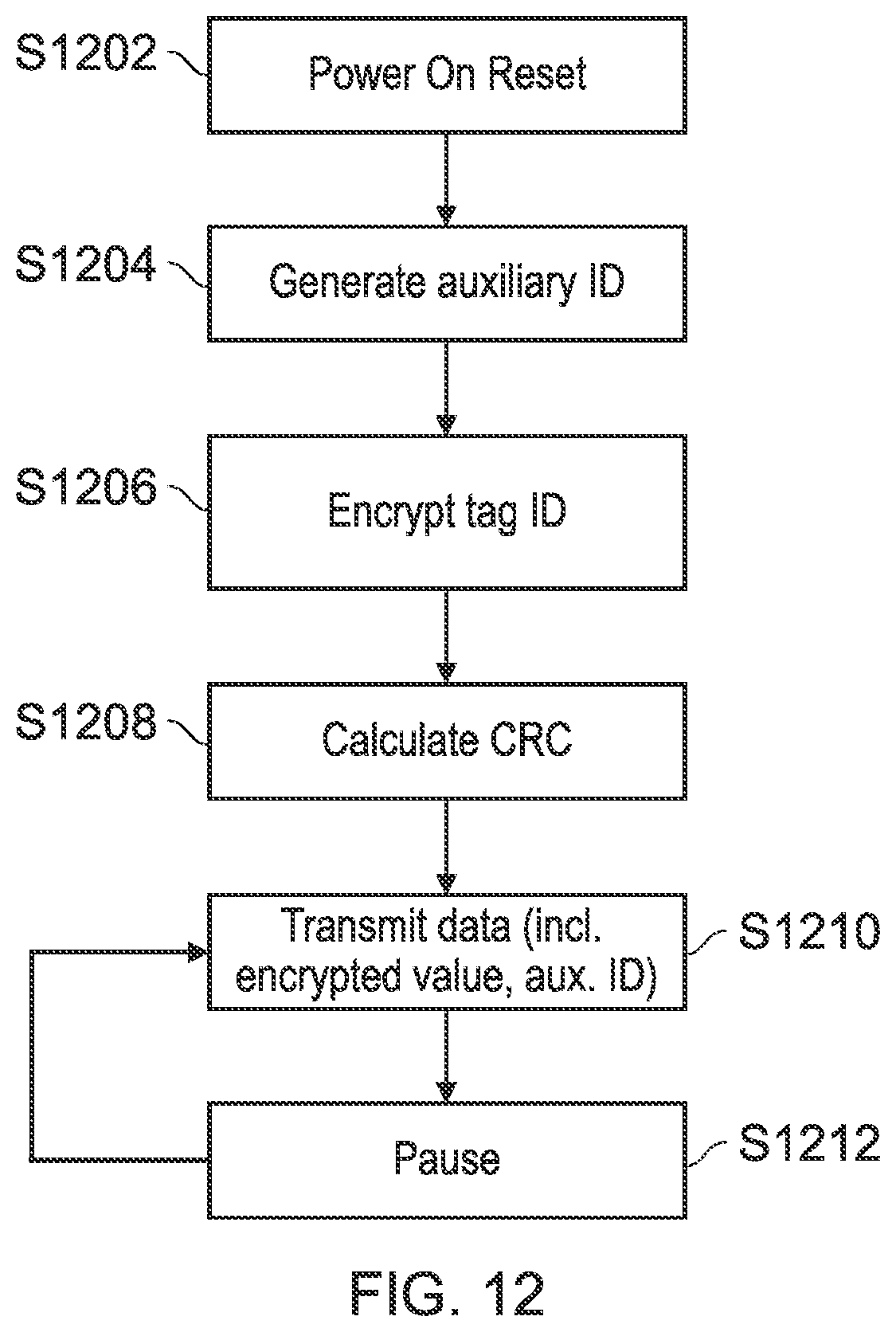 S1202
Power On Reset

S1204
Generate auxiliary ID

S1206
Encrypt tag ID

S1208
Calculate CRC

Transmit data (incl. encrypted value, aux. ID)
S1210

Pause
S1212

FIG. 12